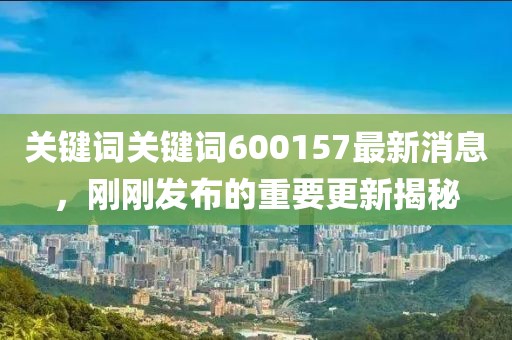 关键词关键词600157最新消息，刚刚发布的重要更新揭秘